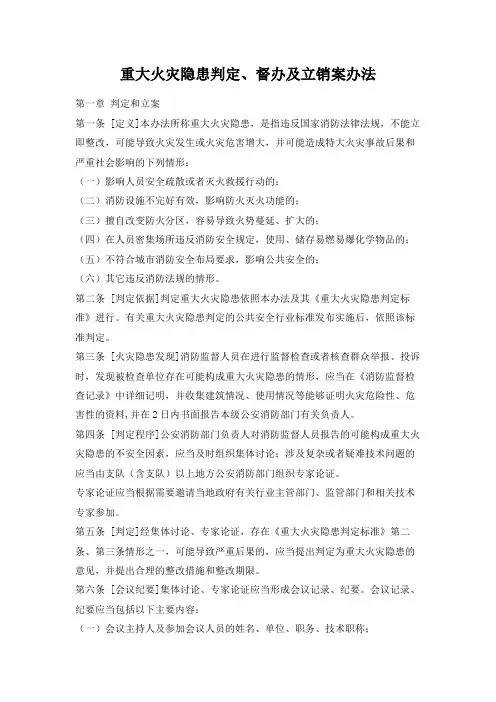 重大火灾隐患判定、督办及立销案办法

第一章 判定和立案

第一条 [定义]本办法所称重大火灾隐患，是指违反国家消防法律法规，不能立即整改，可能导致火灾发生或火灾危害增大，并可能造成特大火灾事故后果和严重社会影响的下列情形：

（一）影响人员安全疏散或者灭火救援行动的；

（二）消防设施不完好有效，影响防火灭火功能的；

（三）擅自改变防火分区，容易导致火势蔓延、扩大的；

（四）在人员密集场所违反消防安全规定，使用、储存易燃易爆化学物品的；

（五）不符合城市消防安全布局要求，影响公共安全的；

（六）其它违反消防法规的情形。

第二条 [判定依据]判定重大火灾隐患依照本办法及其《重大火灾隐患判定标准》进行。有关重大火灾隐患判定的公共安全行业标准发布实施后，依照该标准判定。

第三条 [火灾隐患发现]消防监督人员在进行监督检查或者核查群众举报、投诉时，发现被检查单位存在可能构成重大火灾隐患的情形，应当在《消防监督检查记录》中详细记明，并收集建筑情况、使用情况等能够证明火灾危险性、危害性的资料，并在2日内书面报告本级公安消防部门有关负责人。

第四条 [判定程序]公安消防部门负责人对消防监督人员报告的可能构成重大火灾隐患的不安全因素，应当及时组织集体讨论；涉及复杂或者疑难技术问题的应当由支队（含支队）以上地方公安消防部门组织专家论证。

专家论证应当根据需要邀请当地政府有关行业主管部门、监管部门和相关技术专家参加。

第五条 [判定]经集体讨论、专家论证，存在《重大火灾隐患判定标准》第二条、第三条情形之一，可能导致严重后果的，应当提出判定为重大火灾隐患的意见，并提出合理的整改措施和整改期限。

第六条 [会议纪要]集体讨论、专家论证应当形成会议记录、纪要。会议记录、纪要应当包括以下主要内容：

（一）会议主持人及参加会议人员的姓名、单位、职务、技术职称；